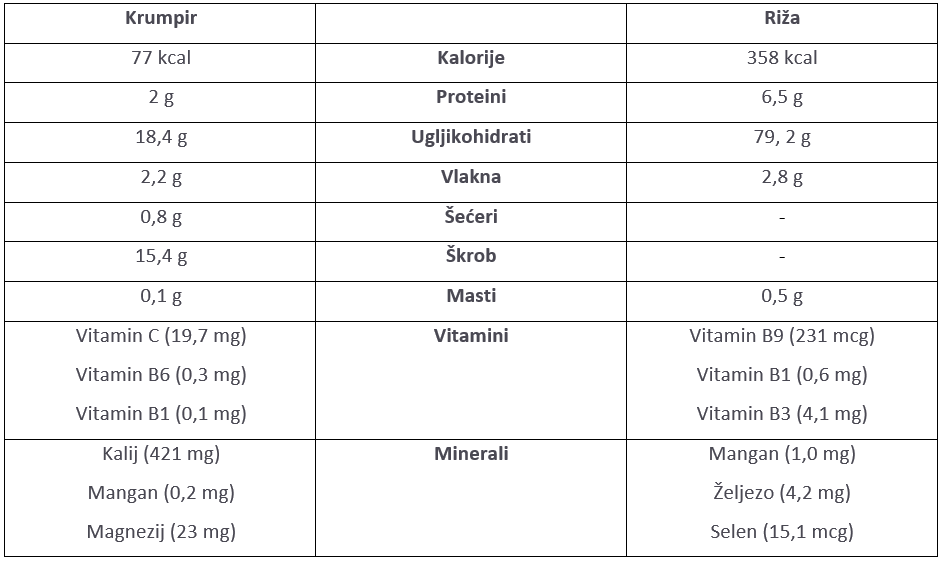 | Krumpir | | Riža |
|---|---|---|
| 77 kcal | Kalorije | 358 kcal |
| 2 g | Proteini | 6,5 g |
| 18,4 g | Ugljikohidrati | 79, 2 g |
| 2,2 g | Vlakna | 2,8 g |
| 0,8 g | Šećeri | - |
| 15,4 g | Škrob | - |
| 0,1 g | Masti | 0,5 g |
| Vitamin C (19,7 mg) Vitamin B6 (0,3 mg) Vitamin B1 (0,1 mg) | Vitamini | Vitamin B9 (231 mcg) Vitamin B1 (0,6 mg) Vitamin B3 (4,1 mg) |
| Kalij (421 mg) Mangan (0,2 mg) Magnezij (23 mg) | Minerali | Mangan (1,0 mg) Željezo (4,2 mg) Selen (15,1 mcg) |